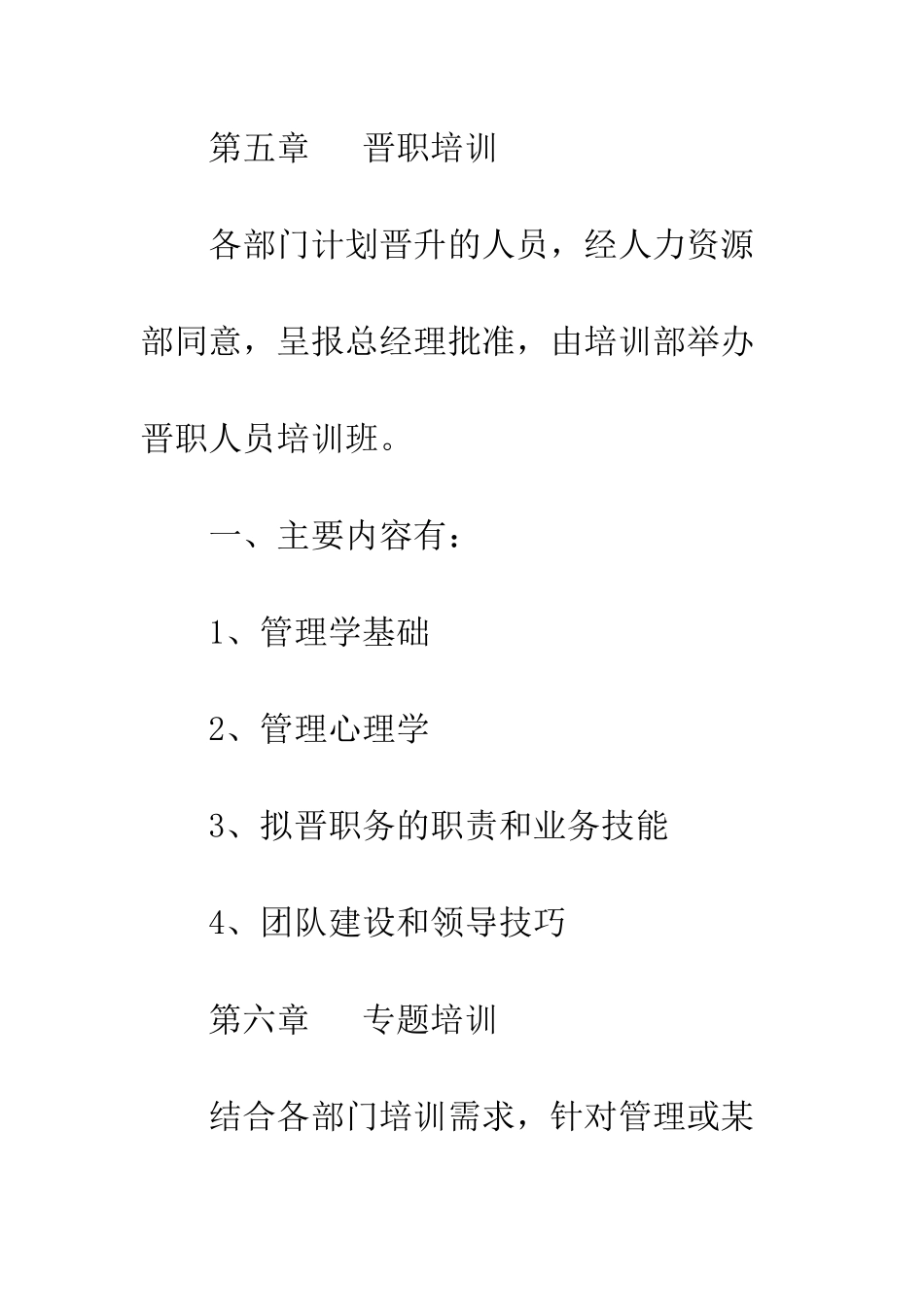 第五章　晋职培训

各部门计划晋升的人员，经人力资源部同意，呈报总经理批准，由培训部举办晋职人员培训班。

一、主要内容有：

1、管理学基础

2、管理心理学

3、拟晋职务的职责和业务技能

4、团队建设和领导技巧

第六章　专题培训

结合各部门培训需求，针对管理或某